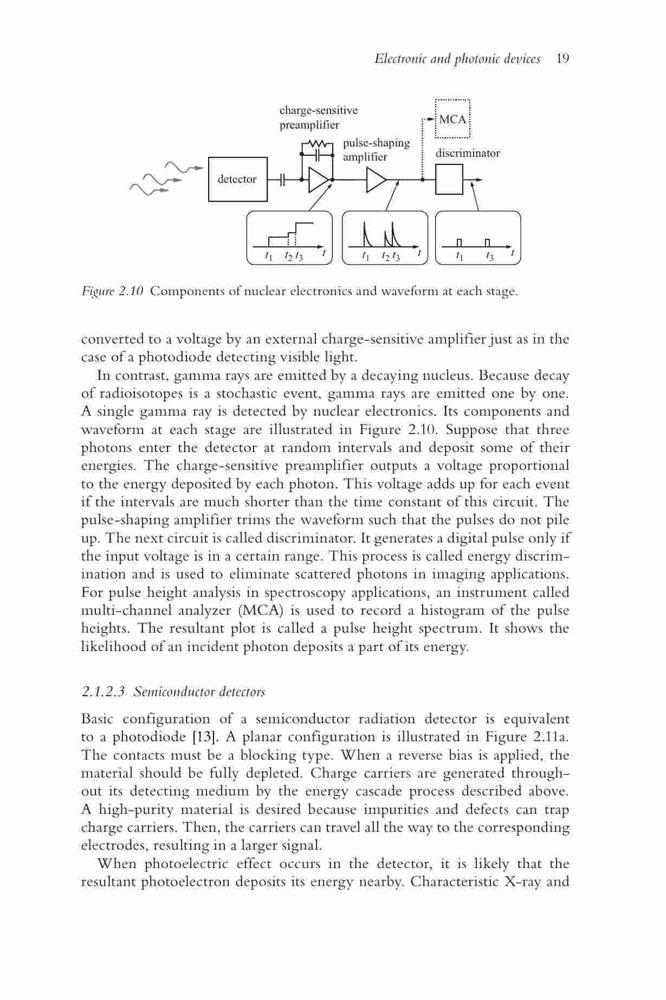 Electronic and photonic devices 19

charge-sensitive preamplifier

pulse-shaping amplifier

MCA

discriminator

detector

$t_1$ $t_2$ $t_3$ $t$

$t_1$ $t_2$ $t_3$ $t$

$t_1$ $t_3$ $t$

Figure 2.10 Components of nuclear electronics and waveform at each stage.

converted to a voltage by an external charge-sensitive amplifier just as in the case of a photodiode detecting visible light.

In contrast, gamma rays are emitted by a decaying nucleus. Because decay of radioisotopes is a stochastic event, gamma rays are emitted one by one. A single gamma ray is detected by nuclear electronics. Its components and waveform at each stage are illustrated in Figure 2.10. Suppose that three photons enter the detector at random intervals and deposit some of their energies. The charge-sensitive preamplifier outputs a voltage proportional to the energy deposited by each photon. This voltage adds up for each event if the intervals are much shorter than the time constant of this circuit. The pulse-shaping amplifier trims the waveform such that the pulses do not pile up. The next circuit is called discriminator. It generates a digital pulse only if the input voltage is in a certain range. This process is called energy discrimination and is used to eliminate scattered photons in imaging applications. For pulse height analysis in spectroscopy applications, an instrument called multi-channel analyzer (MCA) is used to record a histogram of the pulse heights. The resultant plot is called a pulse height spectrum. It shows the likelihood of an incident photon deposits a part of its energy.

2.1.2.3 Semiconductor detectors

Basic configuration of a semiconductor radiation detector is equivalent to a photodiode [13]. A planar configuration is illustrated in Figure 2.11a. The contacts must be a blocking type. When a reverse bias is applied, the material should be fully depleted. Charge carriers are generated throughout its detecting medium by the energy cascade process described above. A high-purity material is desired because impurities and defects can trap charge carriers. Then, the carriers can travel all the way to the corresponding electrodes, resulting in a larger signal.

When photoelectric effect occurs in the detector, it is likely that the resultant photoelectron deposits its energy nearby. Characteristic X-ray and